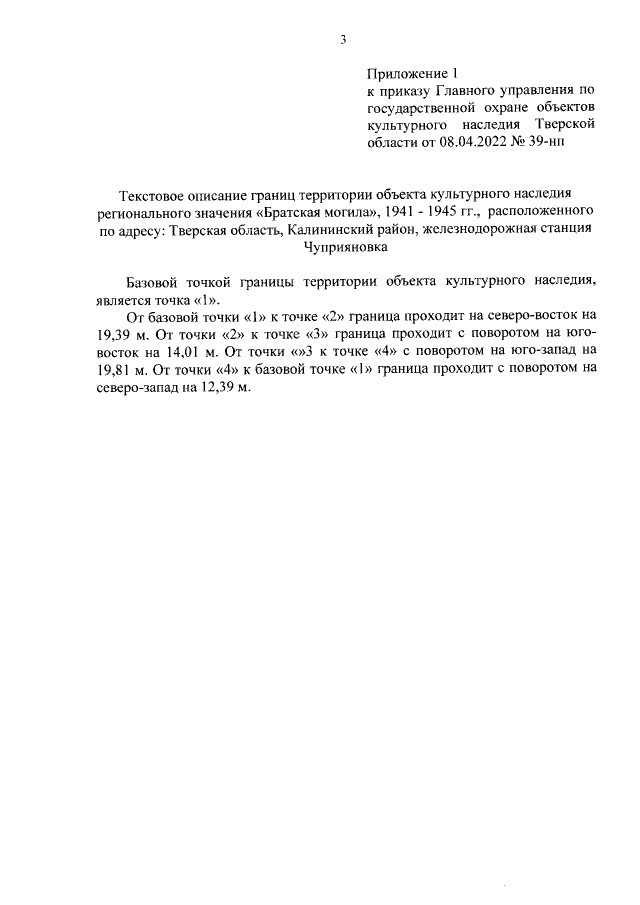 3

Приложение 1
к приказу Главного управления по государственной охране объектов культурного наследия Тверской области от 08.04.2022 № 39-нп

Текстовое описание границ территории объекта культурного наследия регионального значения «Братская могила», 1941 - 1945 гг., расположенного по адресу: Тверская область, Калининский район, железнодорожная станция Чуприяновка

Базовой точкой границы территории объекта культурного наследия, является точка «1».

От базовой точки «1» к точке «2» граница проходит на северо-восток на 19,39 м. От точки «2» к точке «3» граница проходит с поворотом на юго-восток на 14,01 м. От точки «»3 к точке «4» с поворотом на юго-запад на 19,81 м. От точки «4» к базовой точке «1» граница проходит с поворотом на северо-запад на 12,39 м.